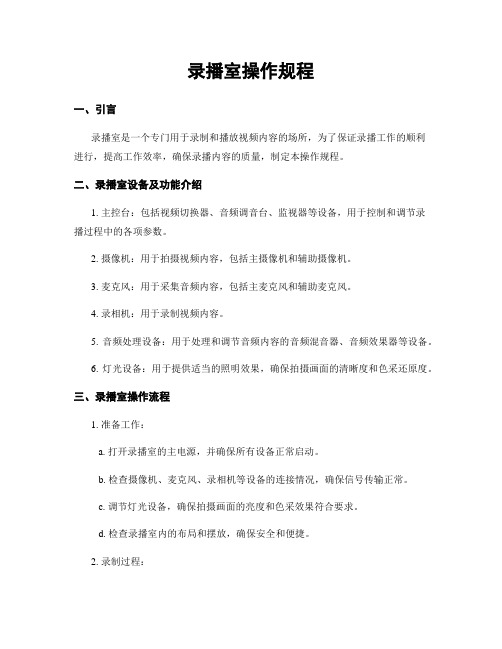 录播室操作规程

一、引言

录播室是一个专门用于录制和播放视频内容的场所，为了保证录播工作的顺利进行，提高工作效率，确保录播内容的质量，制定本操作规程。

二、录播室设备及功能介绍

1. 主控台：包括视频切换器、音频调音台、监视器等设备，用于控制和调节录播过程中的各项参数。

2. 摄像机：用于拍摄视频内容，包括主摄像机和辅助摄像机。

3. 麦克风：用于采集音频内容，包括主麦克风和辅助麦克风。

4. 录相机：用于录制视频内容。

5. 音频处理设备：用于处理和调节音频内容的音频混音器、音频效果器等设备。

6. 灯光设备：用于提供适当的照明效果，确保拍摄画面的清晰度和色采还原度。

三、录播室操作流程

1. 准备工作：

a. 打开录播室的主电源，并确保所有设备正常启动。

b. 检查摄像机、麦克风、录相机等设备的连接情况，确保信号传输正常。

c. 调节灯光设备，确保拍摄画面的亮度和色采效果符合要求。

d. 检查录播室内的布局和摆放，确保安全和便捷。

2. 录制过程：